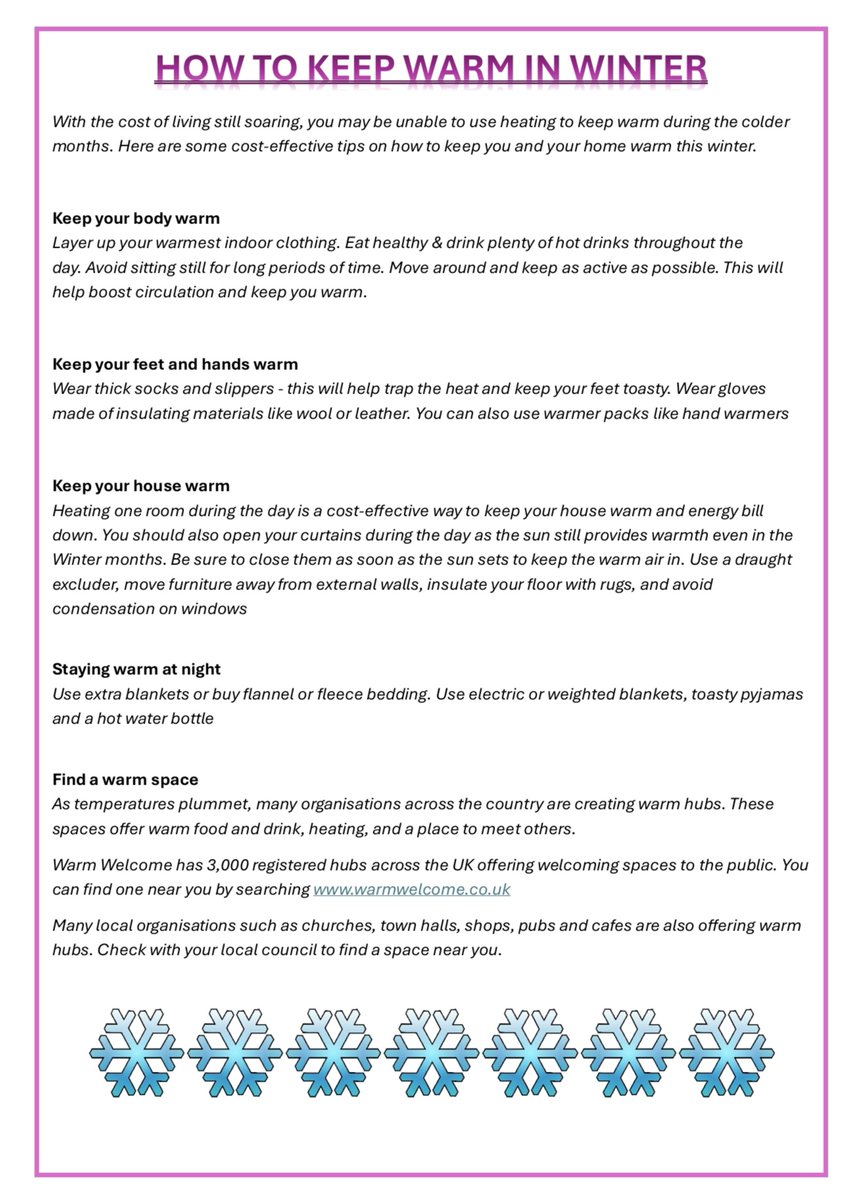 HOW TO KEEP WARM IN WINTER

With the cost of living still soaring, you may be unable to use heating to keep warm during the colder months. Here are some cost-effective tips on how to keep you and your home warm this winter.

Keep your body warm
Layer up your warmest indoor clothing. Eat healthy & drink plenty of hot drinks throughout the day. Avoid sitting still for long periods of time. Move around and keep as active as possible. This will help boost circulation and keep you warm.

Keep your feet and hands warm
Wear thick socks and slippers - this will help trap the heat and keep your feet toasty. Wear gloves made of insulating materials like wool or leather. You can also use warmer packs like hand warmers

Keep your house warm
Heating one room during the day is a cost-effective way to keep your house warm and energy bill down. You should also open your curtains during the day as the sun still provides warmth even in the Winter months. Be sure to close them as soon as the sun sets to keep the warm air in. Use a draught excluder, move furniture away from external walls, insulate your floor with rugs, and avoid condensation on windows

Staying warm at night
Use extra blankets or buy flannel or fleece bedding. Use electric or weighted blankets, toasty pyjamas and a hot water bottle

Find a warm space
As temperatures plummet, many organisations across the country are creating warm hubs. These spaces offer warm food and drink, heating, and a place to meet others.

Warm Welcome has 3,000 registered hubs across the UK offering welcoming spaces to the public. You can find one near you by searching www.warmwelcome.co.uk

Many local organisations such as churches, town halls, shops, pubs and cafes are also offering warm hubs. Check with your local council to find a space near you.